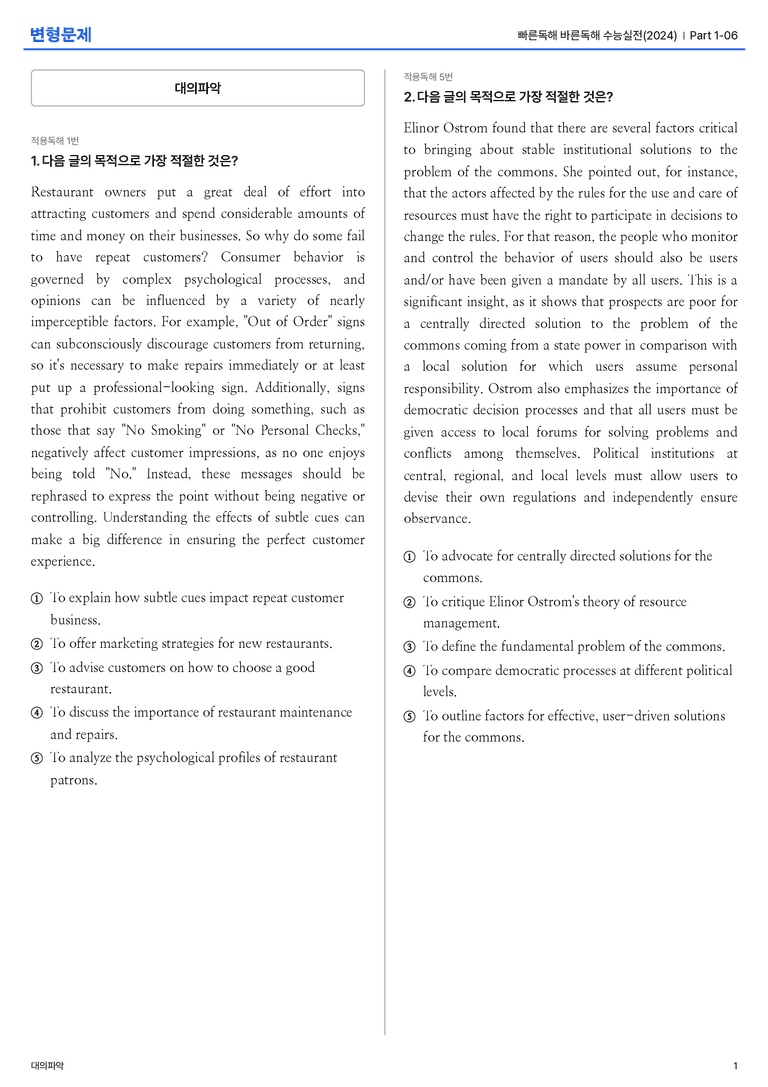 변형문제

빠른독해 바른독해 수능실전(2024) | Part 1-06

대의파악

적용독해 1번

1. 다음 글의 목적으로 가장 적절한 것은?

Restaurant owners put a great deal of effort into attracting customers and spend considerable amounts of time and money on their businesses. So why do some fail to have repeat customers? Consumer behavior is governed by complex psychological processes, and opinions can be influenced by a variety of nearly imperceptible factors. For example, "Out of Order" signs can subconsciously discourage customers from returning, so it's necessary to make repairs immediately or at least put up a professional-looking sign. Additionally, signs that prohibit customers from doing something, such as those that say "No Smoking" or "No Personal Checks," negatively affect customer impressions, as no one enjoys being told "No." Instead, these messages should be rephrased to express the point without being negative or controlling. Understanding the effects of subtle cues can make a big difference in ensuring the perfect customer experience.

① To explain how subtle cues impact repeat customer business.
② To offer marketing strategies for new restaurants.
③ To advise customers on how to choose a good restaurant.
④ To discuss the importance of restaurant maintenance and repairs.
⑤ To analyze the psychological profiles of restaurant patrons.

적용독해 5번

2. 다음 글의 목적으로 가장 적절한 것은?

Elinor Ostrom found that there are several factors critical to bringing about stable institutional solutions to the problem of the commons. She pointed out, for instance, that the actors affected by the rules for the use and care of resources must have the right to participate in decisions to change the rules. For that reason, the people who monitor and control the behavior of users should also be users and/or have been given a mandate by all users. This is a significant insight, as it shows that prospects are poor for a centrally directed solution to the problem of the commons coming from a state power in comparison with a local solution for which users assume personal responsibility. Ostrom also emphasizes the importance of democratic decision processes and that all users must be given access to local forums for solving problems and conflicts among themselves. Political institutions at central, regional, and local levels must allow users to devise their own regulations and independently ensure observance.

① To advocate for centrally directed solutions for the commons.
② To critique Elinor Ostrom's theory of resource management.
③ To define the fundamental problem of the commons.
④ To compare democratic processes at different political levels.
⑤ To outline factors for effective, user-driven solutions for the commons.

대의파악

1